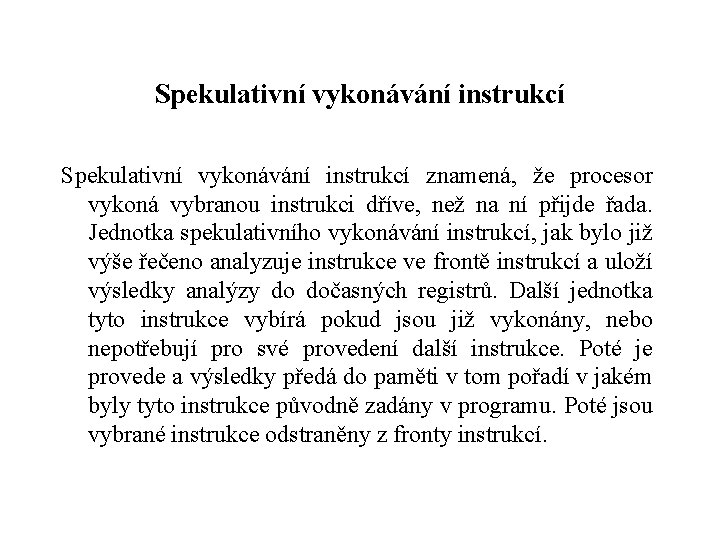 Spekulativní vykonávání instrukcí

Spekulativní vykonávání instrukcí znamená, že procesor vykoná vybranou instrukci dříve, než na ní přijde řada. Jednotka spekulativního vykonávání instrukcí, jak bylo již výše řečeno analyzuje instrukce ve frontě instrukcí a uloží výsledky analýzy do dočasných registrů. Další jednotka tyto instrukce vybírá pokud jsou již vykonány, nebo nepotřebují pro své provedení další instrukce. Poté je provede a výsledky předá do paměti v tom pořadí v jakém byly tyto instrukce původně zadány v programu. Poté jsou vybrané instrukce odstraněny z fronty instrukcí.